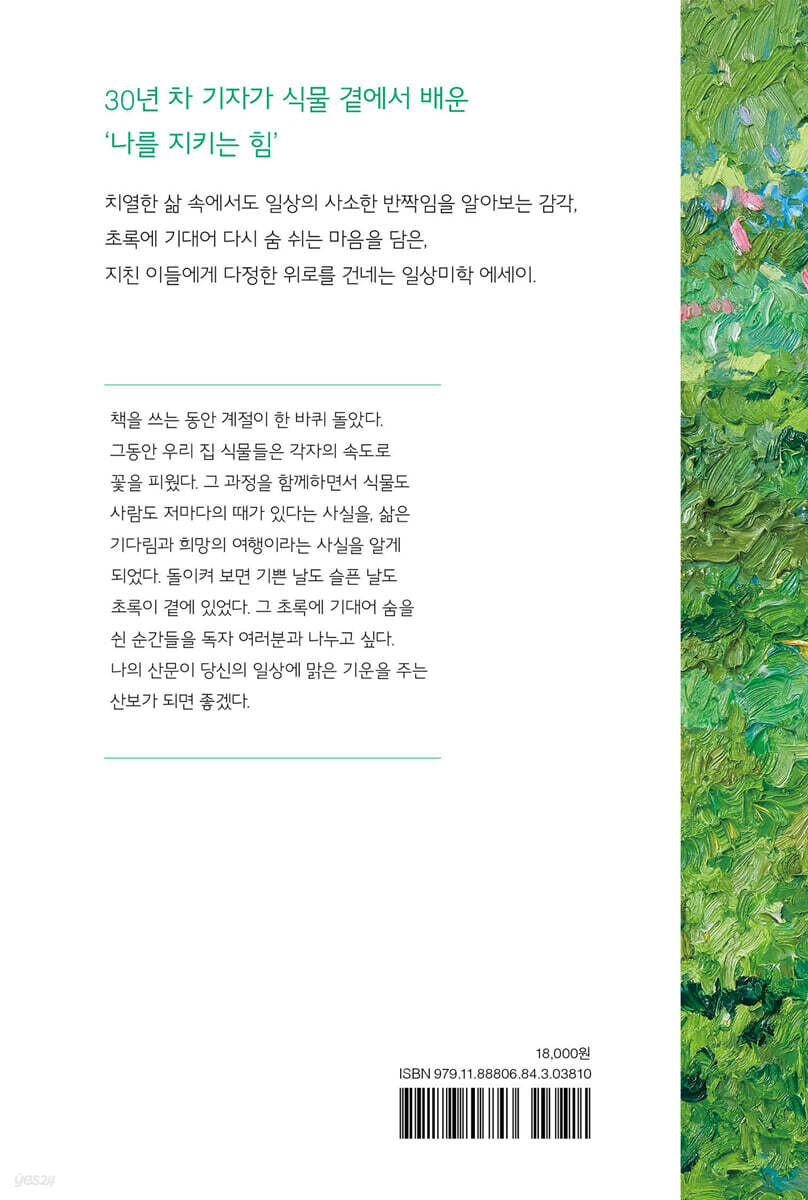 30년 차 기자가 식물 곁에서 배운
'나를 지키는 힘'

치열한 삶 속에서도 일상의 사소한 반짝임을 알아보는 감각,
초록에 기대어 다시 숨 쉬는 마음을 담은,
지친 이들에게 다정한 위로를 건네는 일상미학 에세이.

책을 쓰는 동안 계절이 한 바퀴 돌았다. 그동안 우리 집 식물들은 각자의 속도로 꽃을 피웠다. 그 과정을 함께하면서 식물도 사람도 저마다의 때가 있다는 사실을, 삶은 기다림과 희망의 여행이라는 사실을 알게 되었다. 돌이켜 보면 기쁜 날도 슬픈 날도 초록이 곁에 있었다. 그 초록에 기대어 숨을 쉰 순간들을 독자 여러분과 나누고 싶다. 나의 산문이 당신의 일상에 맑은 기운을 주는 산보가 되면 좋겠다.

18,000원
ISBN 979.11.88806.84.3.03810

yes24